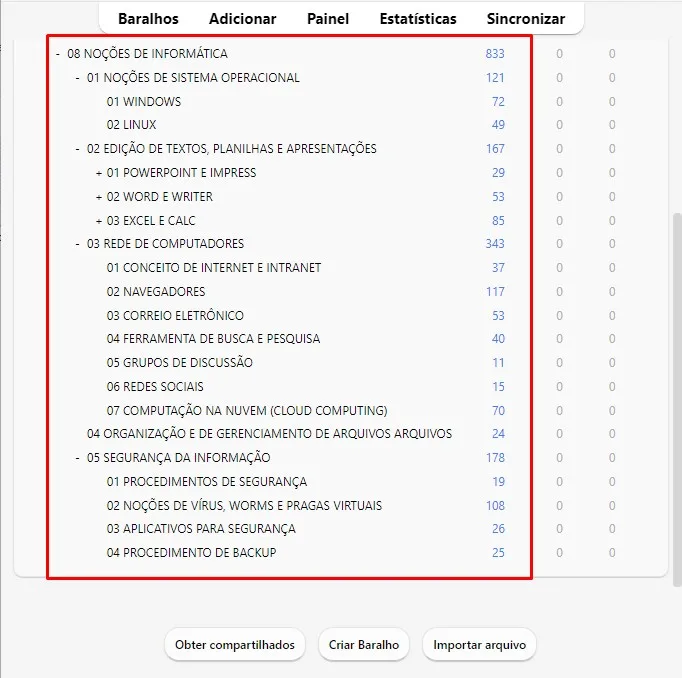 Baralhos Adicionar Painel Estatísticas Sincronizar

| | | | |
|---|---|---|---|
| - 08 NOÇÕES DE INFORMÁTICA | 833 | 0 | 0 |
| - 01 NOÇÕES DE SISTEMA OPERACIONAL | 121 | 0 | 0 |
| 01 WINDOWS | 72 | 0 | 0 |
| 02 LINUX | 49 | 0 | 0 |
| - 02 EDIÇÃO DE TEXTOS, PLANILHAS E APRESENTAÇÕES | 167 | 0 | 0 |
| + 01 POWERPOINT E IMPRESS | 29 | 0 | 0 |
| + 02 WORD E WRITER | 53 | 0 | 0 |
| + 03 EXCEL E CALC | 85 | 0 | 0 |
| - 03 REDE DE COMPUTADORES | 343 | 0 | 0 |
| 01 CONCEITO DE INTERNET E INTRANET | 37 | 0 | 0 |
| 02 NAVEGADORES | 117 | 0 | 0 |
| 03 CORREIO ELETRÔNICO | 53 | 0 | 0 |
| 04 FERRAMENTA DE BUSCA E PESQUISA | 40 | 0 | 0 |
| 05 GRUPOS DE DISCUSSÃO | 11 | 0 | 0 |
| 06 REDES SOCIAIS | 15 | 0 | 0 |
| 07 COMPUTAÇÃO NA NUVEM (CLOUD COMPUTING) | 70 | 0 | 0 |
| 04 ORGANIZAÇÃO E DE GERENCIAMENTO DE ARQUIVOS ARQUIVOS | 24 | 0 | 0 |
| - 05 SEGURANÇA DA INFORMAÇÃO | 178 | 0 | 0 |
| 01 PROCEDIMENTOS DE SEGURANÇA | 19 | 0 | 0 |
| 02 NOÇÕES DE VÍRUS, WORMS E PRAGAS VIRTUAIS | 108 | 0 | 0 |
| 03 APLICATIVOS PARA SEGURANÇA | 26 | 0 | 0 |
| 04 PROCEDIMENTO DE BACKUP | 25 | 0 | 0 |

Obter compartilhados Criar Baralho Importar arquivo